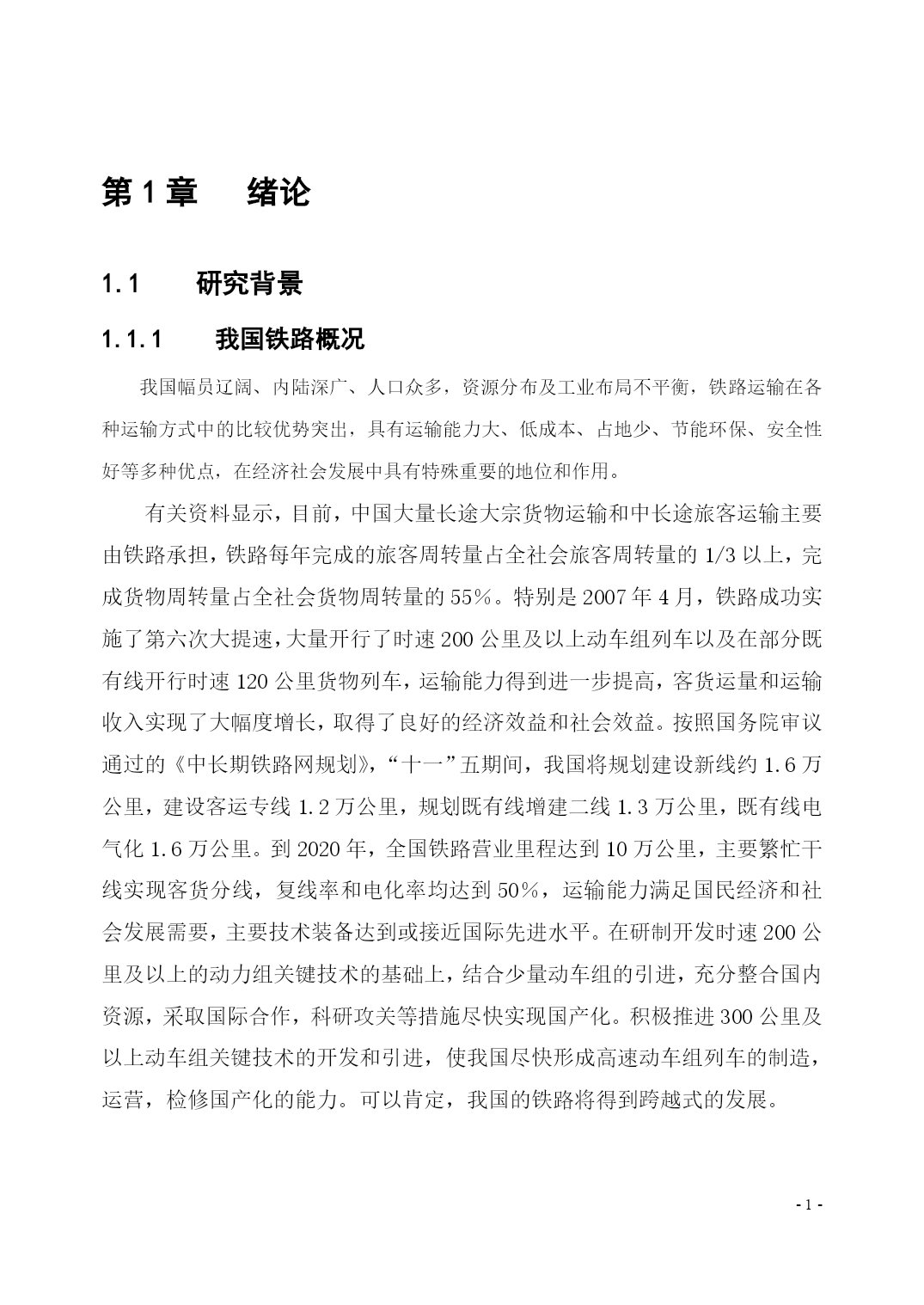 第 1 章　绪论

1.1　研究背景

1.1.1　我国铁路概况

我国幅员辽阔、内陆深广、人口众多，资源分布及工业布局不平衡，铁路运输在各种运输方式中的比较优势突出，具有运输能力大、低成本、占地少、节能环保、安全性好等多种优点，在经济社会发展中具有特殊重要的地位和作用。

有关资料显示，目前，中国大量长途大宗货物运输和中长途旅客运输主要由铁路承担，铁路每年完成的旅客周转量占全社会旅客周转量的 1/3 以上，完成货物周转量占全社会货物周转量的 55%。特别是 2007 年 4 月，铁路成功实施了第六次大提速，大量开行了时速 200 公里及以上动车组列车以及在部分既有线开行时速 120 公里货物列车，运输能力得到进一步提高，客货运量和运输收入实现了大幅度增长，取得了良好的经济效益和社会效益。按照国务院审议通过的《中长期铁路网规划》，“十一”五期间，我国将规划建设新线约 1.6 万公里，建设客运专线 1.2 万公里，规划既有线增建二线 1.3 万公里，既有线电气化 1.6 万公里。到 2020 年，全国铁路营业里程达到 10 万公里，主要繁忙干线实现客货分线，复线率和电化率均达到 50%，运输能力满足国民经济和社会发展需要，主要技术装备达到或接近国际先进水平。在研制开发时速 200 公里及以上的动力组关键技术的基础上，结合少量动车组的引进，充分整合国内资源，采取国际合作，科研攻关等措施尽快实现国产化。积极推进 300 公里及以上动车组关键技术的开发和引进，使我国尽快形成高速动车组列车的制造，运营，检修国产化的能力。可以肯定，我国的铁路将得到跨越式的发展。

- 1 -